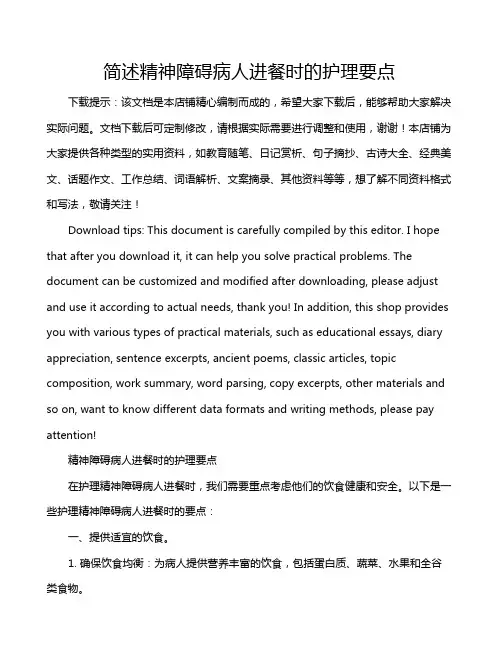 简述精神障碍病人进餐时的护理要点

下载提示：该文档是本店铺精心编制而成的，希望大家下载后，能够帮助大家解决实际问题。文档下载后可定制修改，请根据实际需要进行调整和使用，谢谢！本店铺为大家提供各种类型的实用资料，如教育随笔、日记赏析、句子摘抄、古诗大全、经典美文、话题作文、工作总结、词语解析、文案摘录、其他资料等等，想了解不同资料格式和写法，敬请关注！

Download tips: This document is carefully compiled by this editor. I hope that after you download it, it can help you solve practical problems. The document can be customized and modified after downloading, please adjust and use it according to actual needs, thank you! In addition, this shop provides you with various types of practical materials, such as educational essays, diary appreciation, sentence excerpts, ancient poems, classic articles, topic composition, work summary, word parsing, copy excerpts, other materials and so on, want to know different data formats and writing methods, please pay attention!

精神障碍病人进餐时的护理要点

在护理精神障碍病人进餐时，我们需要重点考虑他们的饮食健康和安全。以下是一些护理精神障碍病人进餐时的要点：

一、提供适宜的饮食。

1. 确保饮食均衡：为病人提供营养丰富的饮食，包括蛋白质、蔬菜、水果和全谷类食物。